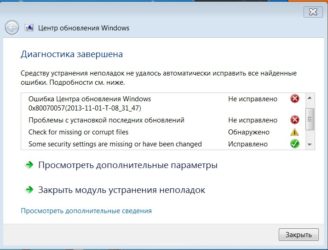 Центр обновления Windows

Диагностика завершена

Средству устранения неполадок не удалось автоматически исправить все найденные ошибки. Подробности см. ниже.

| | |
|---|---|
| Ошибка Центра обновления Windows 0x80070057(2013-11-01-T-08_31_47) | Не исправлено |
| Проблемы с установкой последних обновлений | Не исправлено |
| Check for missing or corrupt files | Обнаружено |
| Some security settings are missing or have been changed | Исправлено |

Просмотреть дополнительные параметры

Закрыть модуль устранения неполадок

Просмотреть дополнительные сведения

Закрыть